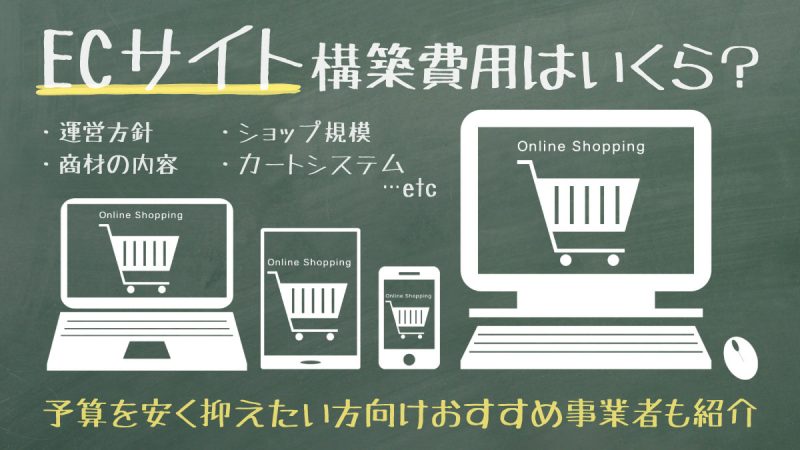 ECサイト構築費用はいくら?

・運営方針
・商材の内容
・ショップ規模
・カートシステム
…etc

Online Shopping

Online Shopping

Online Shopping

Online Shopping

予算を安く抑えたい方向けおすすめ事業者も紹介